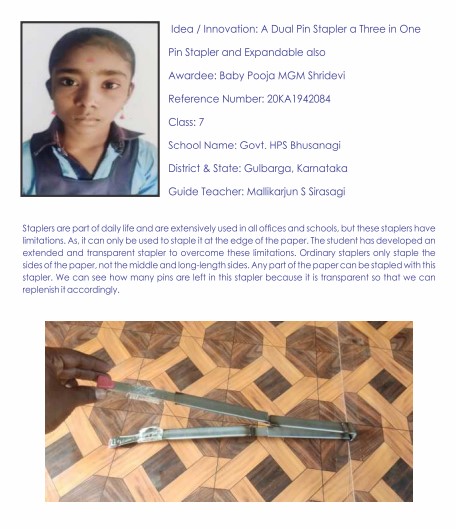 Idea / Innovation: A Dual Pin Stapler a Three in One Pin Stapler and Expandable also

Awardee: Baby Pooja MGM Shridevi

Reference Number: 20KA1942084

Class: 7

School Name: Govt. HPS Bhusanagi

District & State: Gulbarga, Karnataka

Guide Teacher: Mallikarjun S Sirasagi

Staplers are part of daily life and are extensively used in all offices and schools, but these staplers have limitations. As, it can only be used to staple it at the edge of the paper. The student has developed an extended and transparent stapler to overcome these limitations. Ordinary staplers only staple the sides of the paper, not the middle and long-length sides. Any part of the paper can be stapled with this stapler. We can see how many pins are left in this stapler because it is transparent so that we can replenish it accordingly.